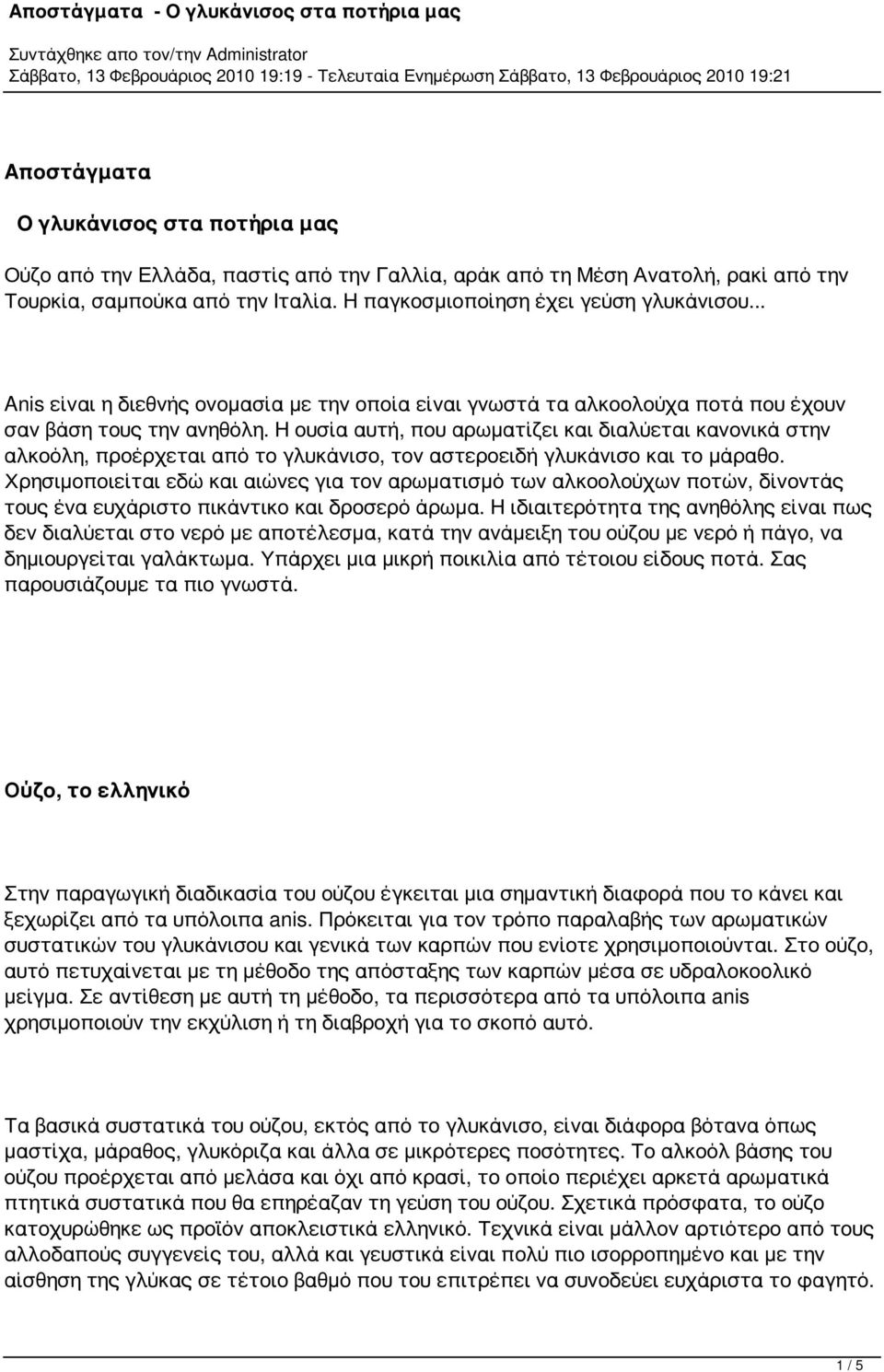 Αποστάγματα - Ο γλυκάνισος στα ποτήρια μας

Συντάχθηκε απο τον/την Administrator
Σάββατο, 13 Φεβρουάριος 2010 19:19 - Τελευταία Ενημέρωση Σάββατο, 13 Φεβρουάριος 2010 19:21

Αποστάγματα

Ο γλυκάνισος στα ποτήρια μας

Ούζο από την Ελλάδα, παστίς από την Γαλλία, αράκ από τη Μέση Ανατολή, ρακί από την Τουρκία, σαμπούκα από την Ιταλία. Η παγκοσμιοποίηση έχει γεύση γλυκάνισου...

Anis είναι η διεθνής ονομασία με την οποία είναι γνωστά τα αλκοολούχα ποτά που έχουν σαν βάση τους την ανηθόλη. Η ουσία αυτή, που αρωματίζει και διαλύεται κανονικά στην αλκοόλη, προέρχεται από το γλυκάνισο, τον αστεροειδή γλυκάνισο και το μάραθο. Χρησιμοποιείται εδώ και αιώνες για τον αρωματισμό των αλκοολούχων ποτών, δίνοντάς τους ένα ευχάριστο πικάντικο και δροσερό άρωμα. Η ιδιαιτερότητα της ανηθόλης είναι πως δεν διαλύεται στο νερό με αποτέλεσμα, κατά την ανάμειξη του ούζου με νερό ή πάγο, να δημιουργείται γαλάκτωμα. Υπάρχει μια μικρή ποικιλία από τέτοιου είδους ποτά. Σας παρουσιάζουμε τα πιο γνωστά.

Ούζο, το ελληνικό

Στην παραγωγική διαδικασία του ούζου έγκειται μια σημαντική διαφορά που το κάνει και ξεχωρίζει από τα υπόλοιπα anis. Πρόκειται για τον τρόπο παραλαβής των αρωματικών συστατικών του γλυκάνισου και γενικά των καρπών που ενίοτε χρησιμοποιούνται. Στο ούζο, αυτό πετυχαίνεται με τη μέθοδο της απόσταξης των καρπών μέσα σε υδραλοκοολικό μείγμα. Σε αντίθεση με αυτή τη μέθοδο, τα περισσότερα από τα υπόλοιπα anis χρησιμοποιούν την εκχύλιση ή τη διαβροχή για το σκοπό αυτό.

Τα βασικά συστατικά του ούζου, εκτός από το γλυκάνισο, είναι διάφορα βότανα όπως μαστίχα, μάραθος, γλυκόριζα και άλλα σε μικρότερες ποσότητες. Το αλκοόλ βάσης του ούζου προέρχεται από μελάσα και όχι από κρασί, το οποίο περιέχει αρκετά αρωματικά πτητικά συστατικά που θα επηρέαζαν τη γεύση του ούζου. Σχετικά πρόσφατα, το ούζο κατοχυρώθηκε ως προϊόν αποκλειστικά ελληνικό. Τεχνικά είναι μάλλον αρτιότερο από τους αλλοδαπούς συγγενείς του, αλλά και γευστικά είναι πολύ πιο ισορροπημένο και με την αίσθηση της γλύκας σε τέτοιο βαθμό που του επιτρέπει να συνοδεύει ευχάριστα το φαγητό.

1 / 5